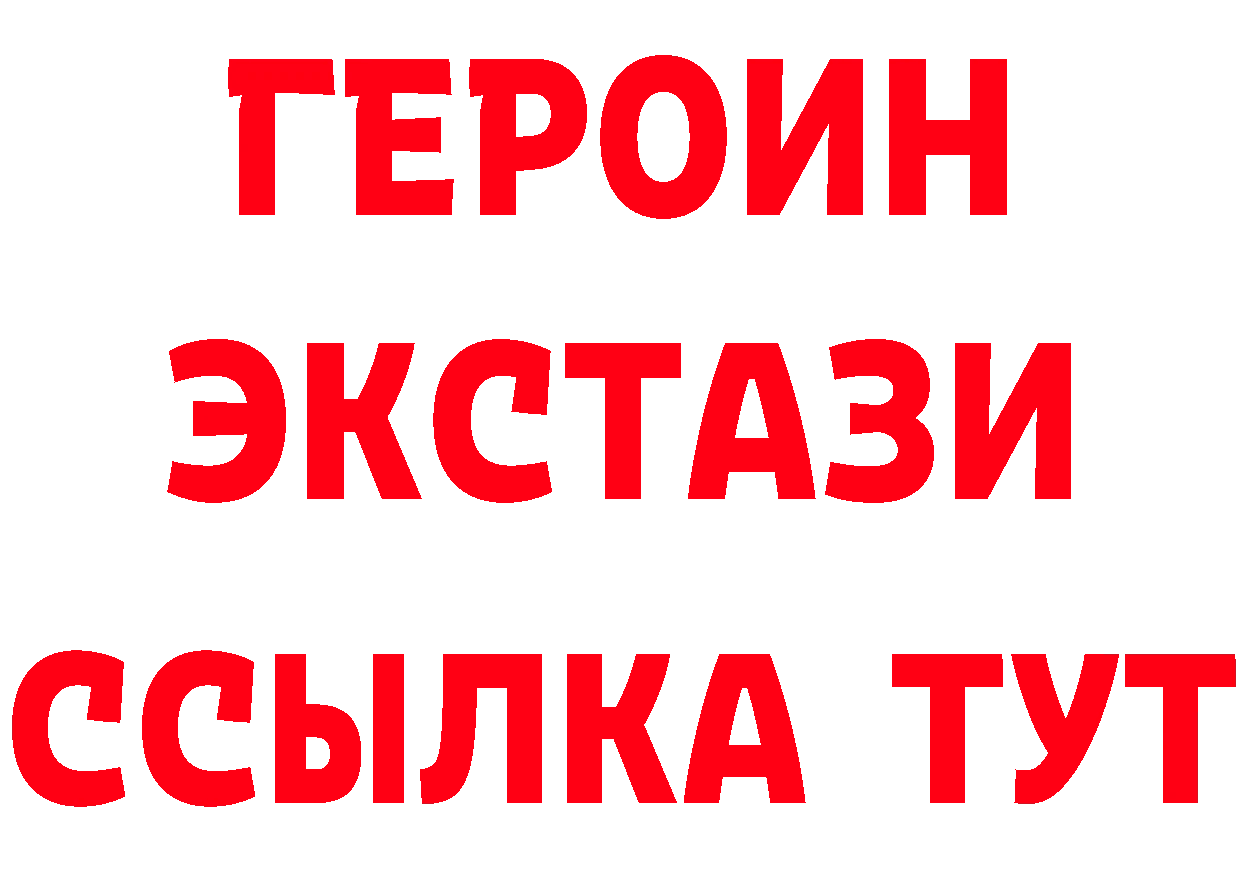 ГЕРОИН
ЭКСТАЗИ
ССЫЛКА ТУТ